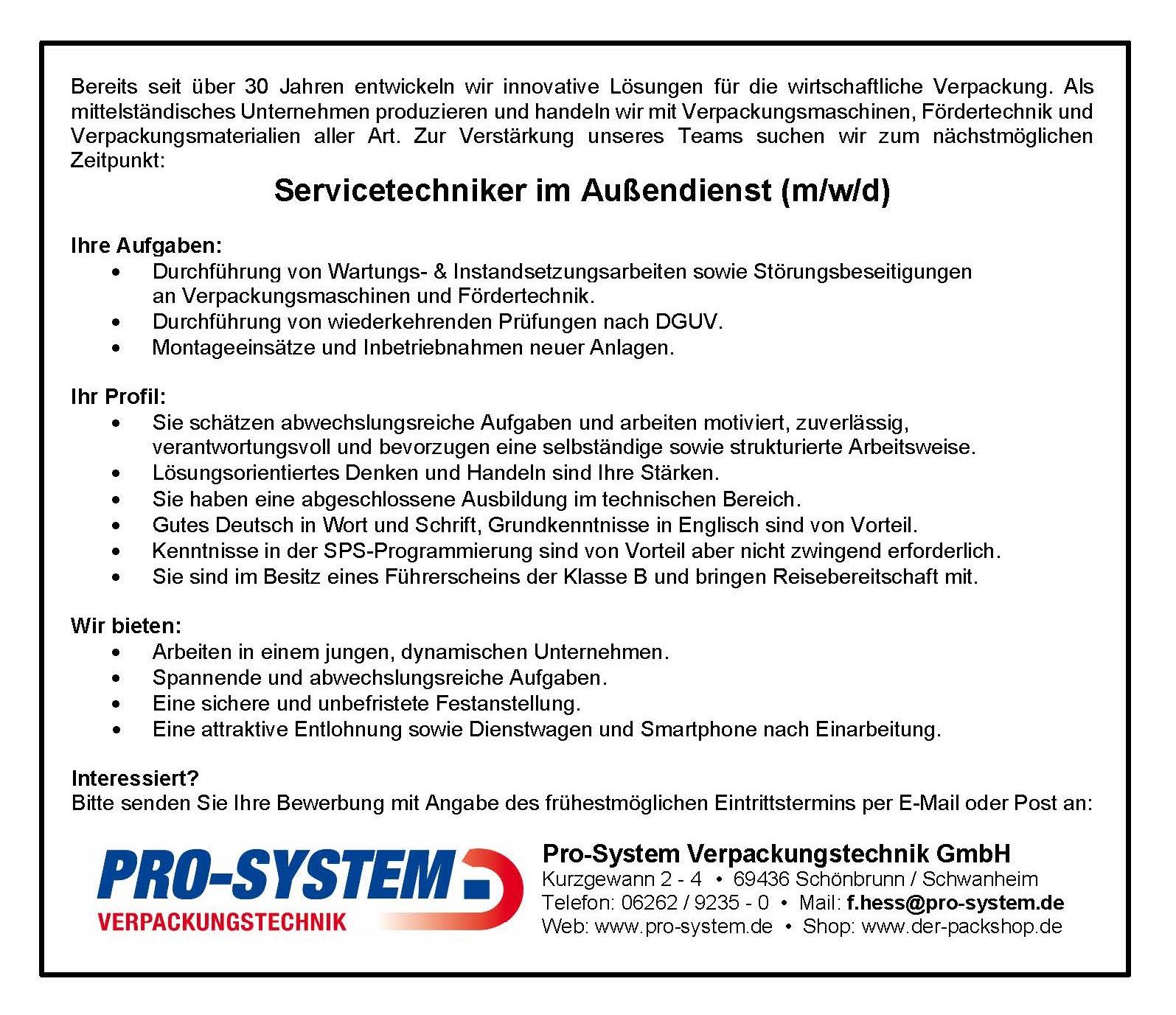 Bereits seit über 30 Jahren entwickeln wir innovative Lösungen für die wirtschaftliche Verpackung. Als mittelständisches Unternehmen produzieren und handeln wir mit Verpackungsmaschinen, Fördertechnik und Verpackungsmaterialien aller Art. Zur Verstärkung unseres Teams suchen wir zum nächstmöglichen Zeitpunkt:

Servicetechniker im Außendienst (m/w/d)

Ihre Aufgaben:
• Durchführung von Wartungs- & Instandsetzungsarbeiten sowie Störungsbeseitigungen an Verpackungsmaschinen und Fördertechnik.
• Durchführung von wiederkehrenden Prüfungen nach DGUV.
• Montageeinsätze und Inbetriebnahmen neuer Anlagen.

Ihr Profil:
• Sie schätzen abwechslungsreiche Aufgaben und arbeiten motiviert, zuverlässig, verantwortungsvoll und bevorzugen eine selbständige sowie strukturierte Arbeitsweise.
• Lösungsorientiertes Denken und Handeln sind Ihre Stärken.
• Sie haben eine abgeschlossene Ausbildung im technischen Bereich.
• Gutes Deutsch in Wort und Schrift, Grundkenntnisse in Englisch sind von Vorteil.
• Kenntnisse in der SPS-Programmierung sind von Vorteil aber nicht zwingend erforderlich.
• Sie sind im Besitz eines Führerscheins der Klasse B und bringen Reisebereitschaft mit.

Wir bieten:
• Arbeiten in einem jungen, dynamischen Unternehmen.
• Spannende und abwechslungsreiche Aufgaben.
• Eine sichere und unbefristete Festanstellung.
• Eine attraktive Entlohnung sowie Dienstwagen und Smartphone nach Einarbeitung.

Interessiert?
Bitte senden Sie Ihre Bewerbung mit Angabe des frühestmöglichen Eintrittstermins per E-Mail oder Post an:

PRO-SYSTEM
VERPACKUNGSTECHNIK

Pro-System Verpackungstechnik GmbH
Kurzgewann 2 - 4 • 69436 Schönbrunn / Schwanheim
Telefon: 06262 / 9235 - 0 • Mail: f.hess@pro-system.de
Web: www.pro-system.de • Shop: www.der-packshop.de